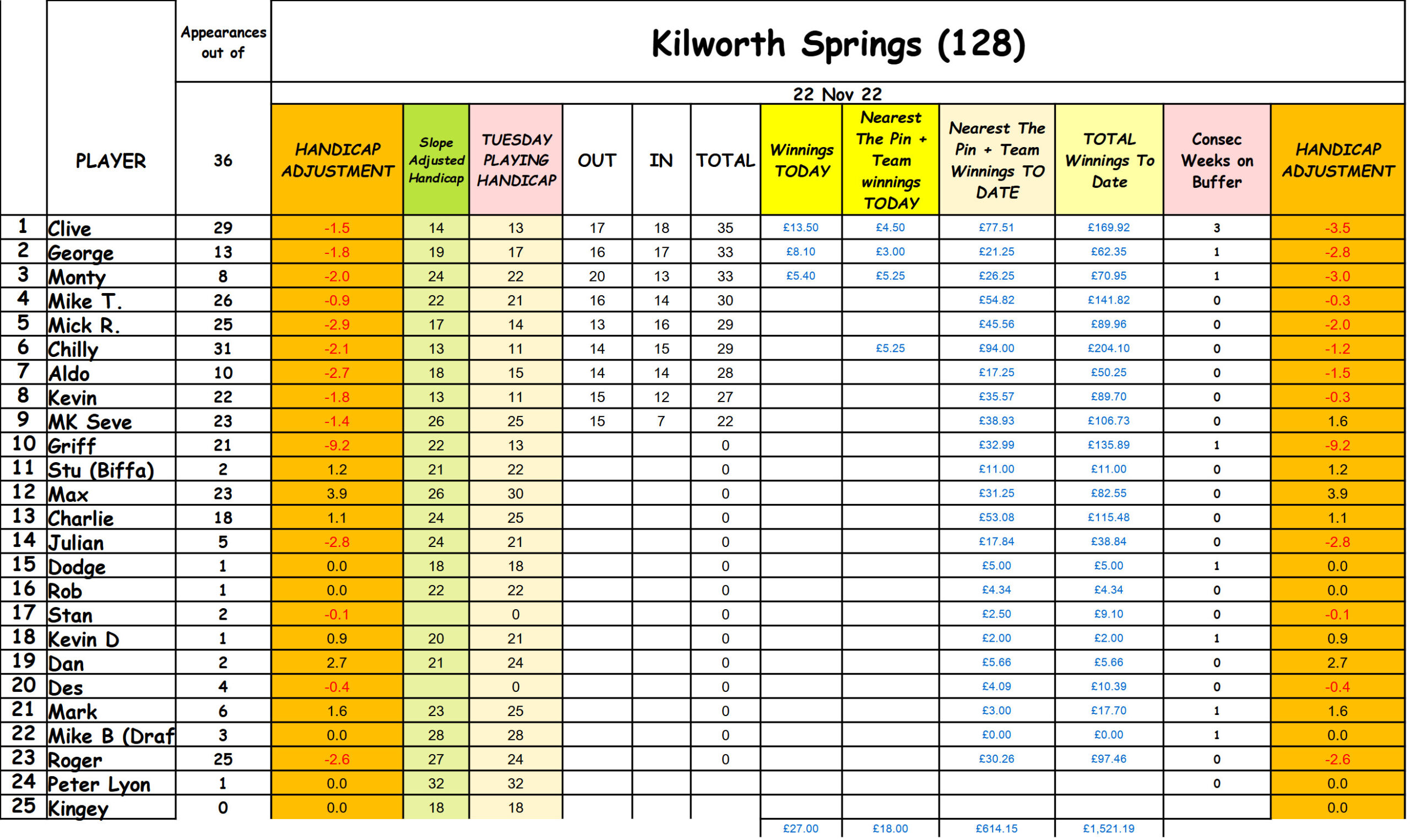 Kilworth Springs (128)

22 Nov 22

| | PLAYER | Appearances out of 36 | HANDICAP ADJUSTMENT | Slope Adjusted Handicap | TUESDAY PLAYING HANDICAP | OUT | IN | TOTAL | Winnings TODAY | Nearest The Pin + Team winnings TODAY | Nearest The Pin + Team Winnings TO DATE | TOTAL Winnings To Date | Consec Weeks on Buffer | HANDICAP ADJUSTMENT |
|---|---|---|---|---|---|---|---|---|---|---|---|---|---|---|
| 1 | Clive | 29 | -1.5 | 14 | 13 | 17 | 18 | 35 | £13.50 | £4.50 | £77.51 | £169.92 | 3 | -3.5 |
| 2 | George | 13 | -1.8 | 19 | 17 | 16 | 17 | 33 | £8.10 | £3.00 | £21.25 | £62.35 | 1 | -2.8 |
| 3 | Monty | 8 | -2.0 | 24 | 22 | 20 | 13 | 33 | £5.40 | £5.25 | £26.25 | £70.95 | 1 | -3.0 |
| 4 | Mike T. | 26 | -0.9 | 22 | 21 | 16 | 14 | 30 | | | £54.82 | £141.82 | 0 | -0.3 |
| 5 | Mick R. | 25 | -2.9 | 17 | 14 | 13 | 16 | 29 | | | £45.56 | £89.96 | 0 | -2.0 |
| 6 | Chilly | 31 | -2.1 | 13 | 11 | 14 | 15 | 29 | | £5.25 | £94.00 | £204.10 | 0 | -1.2 |
| 7 | Aldo | 10 | -2.7 | 18 | 15 | 14 | 14 | 28 | | | £17.25 | £50.25 | 0 | -1.5 |
| 8 | Kevin | 22 | -1.8 | 13 | 11 | 15 | 12 | 27 | | | £35.57 | £89.70 | 0 | -0.3 |
| 9 | MK Seve | 23 | -1.4 | 26 | 25 | 15 | 7 | 22 | | | £38.93 | £106.73 | 0 | 1.6 |
| 10 | Griff | 21 | -9.2 | 22 | 13 | | | 0 | | | £32.99 | £135.89 | 1 | -9.2 |
| 11 | Stu (Biffa) | 2 | 1.2 | 21 | 22 | | | 0 | | | £11.00 | £11.00 | 0 | 1.2 |
| 12 | Max | 23 | 3.9 | 26 | 30 | | | 0 | | | £31.25 | £82.55 | 0 | 3.9 |
| 13 | Charlie | 18 | 1.1 | 24 | 25 | | | 0 | | | £53.08 | £115.48 | 0 | 1.1 |
| 14 | Julian | 5 | -2.8 | 24 | 21 | | | 0 | | | £17.84 | £38.84 | 0 | -2.8 |
| 15 | Dodge | 1 | 0.0 | 18 | 18 | | | 0 | | | £5.00 | £5.00 | 1 | 0.0 |
| 16 | Rob | 1 | 0.0 | 22 | 22 | | | 0 | | | £4.34 | £4.34 | 0 | 0.0 |
| 17 | Stan | 2 | -0.1 | | 0 | | | 0 | | | £2.50 | £9.10 | 0 | -0.1 |
| 18 | Kevin D | 1 | 0.9 | 20 | 21 | | | 0 | | | £2.00 | £2.00 | 1 | 0.9 |
| 19 | Dan | 2 | 2.7 | 21 | 24 | | | 0 | | | £5.66 | £5.66 | 0 | 2.7 |
| 20 | Des | 4 | -0.4 | | 0 | | | 0 | | | £4.09 | £10.39 | 0 | -0.4 |
| 21 | Mark | 6 | 1.6 | 23 | 25 | | | 0 | | | £3.00 | £17.70 | 1 | 1.6 |
| 22 | Mike B (Draf | 3 | 0.0 | 28 | 28 | | | 0 | | | £0.00 | £0.00 | 1 | 0.0 |
| 23 | Roger | 25 | -2.6 | 27 | 24 | | | 0 | | | £30.26 | £97.46 | 0 | -2.6 |
| 24 | Peter Lyon | 1 | 0.0 | 32 | 32 | | | | | | | | 0 | 0.0 |
| 25 | Kingey | 0 | 0.0 | 18 | 18 | | | | | | | | | 0.0 |
| | | | | | | | | | £27.00 | £18.00 | £614.15 | £1,521.19 | | |